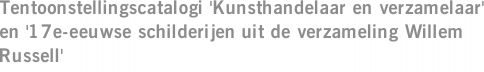 Tentoonstellingscatalogi 'Kunsthandelaar en verzamelaar' en '17e-eeuwse schilderijen uit de verzameling Willem Russell'